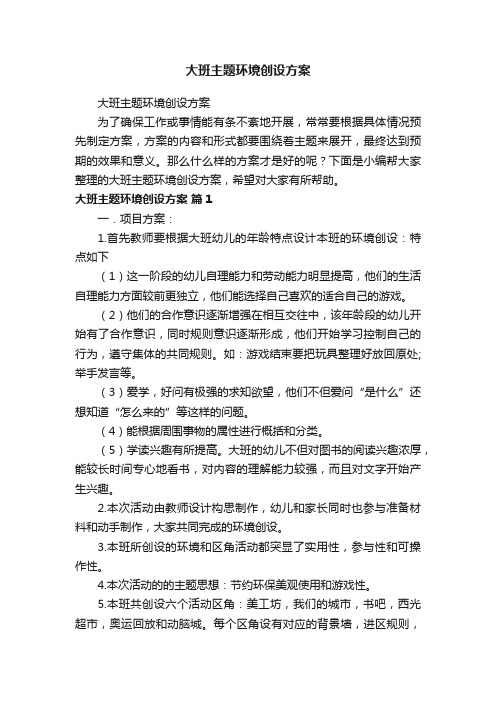 大班主题环境创设方案

大班主题环境创设方案

为了确保工作或事情能有条不紊地开展，常常要根据具体情况预先制定方案，方案的内容和形式都要围绕着主题来展开，最终达到预期的效果和意义。那么什么样的方案才是好的呢？下面是小编帮大家整理的大班主题环境创设方案，希望对大家有所帮助。

大班主题环境创设方案 篇1

一．项目方案：

1.首先教师要根据大班幼儿的年龄特点设计本班的环境创设：特点如下

（1）这一阶段的幼儿自理能力和劳动能力明显提高，他们的生活自理能力方面较前更独立，他们能选择自己喜欢的适合自己的游戏。

（2）他们的合作意识逐渐增强在相互交往中，该年龄段的幼儿开始有了合作意识，同时规则意识逐渐形成，他们开始学习控制自己的行为，遵守集体的共同规则。如：游戏结束要把玩具整理好放回原处;举手发言等。

（3）爱学，好问有极强的求知欲望，他们不但爱问“是什么”还想知道“怎么来的”等这样的问题。

（4）能根据周围事物的属性进行概括和分类。

（5）学读兴趣有所提高。大班的幼儿不但对图书的阅读兴趣浓厚，能较长时间专心地看书，对内容的理解能力较强，而且对文字开始产生兴趣。

2.本次活动由教师设计构思制作，幼儿和家长同时也参与准备材料和动手制作，大家共同完成的环境创设。

3.本班所创设的环境和区角活动都突显了实用性，参与性和可操作性。

4.本次活动的的主题思想：节约环保美观使用和游戏性。

5.本班共创设六个活动区角：美工坊，我们的城市，书吧，西光超市，奥运回放和动脑城。每个区角设有对应的背景墙，进区规则，